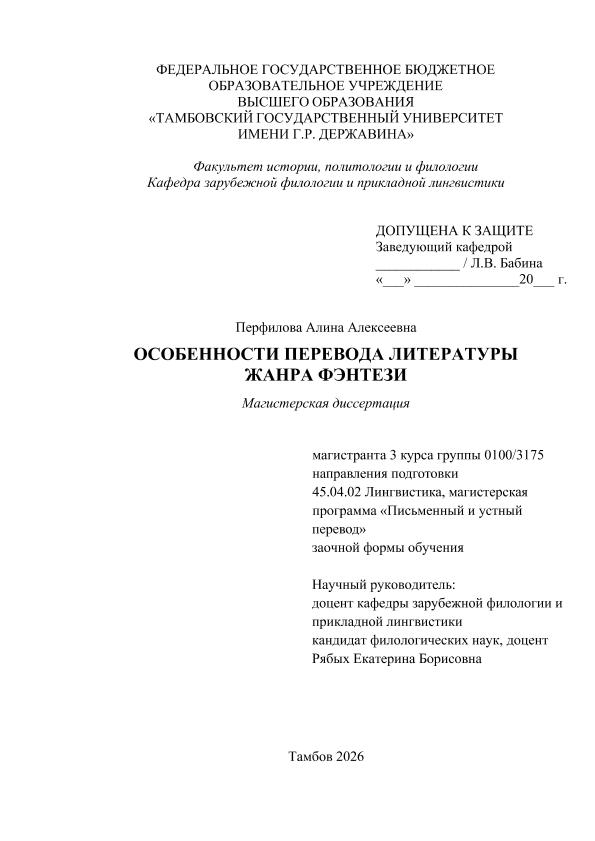 ФЕДЕРАЛЬНОЕ ГОСУДАРСТВЕННОЕ БЮДЖЕТНОЕ ОБРАЗОВАТЕЛЬНОЕ УЧРЕЖДЕНИЕ ВЫСШЕГО ОБРАЗОВАНИЯ «ТАМБОВСКИЙ ГОСУДАРСТВЕННЫЙ УНИВЕРСИТЕТ ИМЕНИ Г.Р. ДЕРЖАВИНА»

Факультет истории, политологии и филологии
Кафедра зарубежной филологии и прикладной лингвистики

ДОПУЩЕНА К ЗАЩИТЕ
Заведующий кафедрой
____________ / Л.В. Бабина
«___» _______________20___ г.

Перфилова Алина Алексеевна

ОСОБЕННОСТИ ПЕРЕВОДА ЛИТЕРАТУРЫ ЖАНРА ФЭНТЕЗИ

Магистерская диссертация

магистранта 3 курса группы 0100/3175 направления подготовки 45.04.02 Лингвистика, магистерская программа «Письменный и устный перевод» заочной формы обучения

Научный руководитель:
доцент кафедры зарубежной филологии и прикладной лингвистики
кандидат филологических наук, доцент
Рябых Екатерина Борисовна

Тамбов 2026